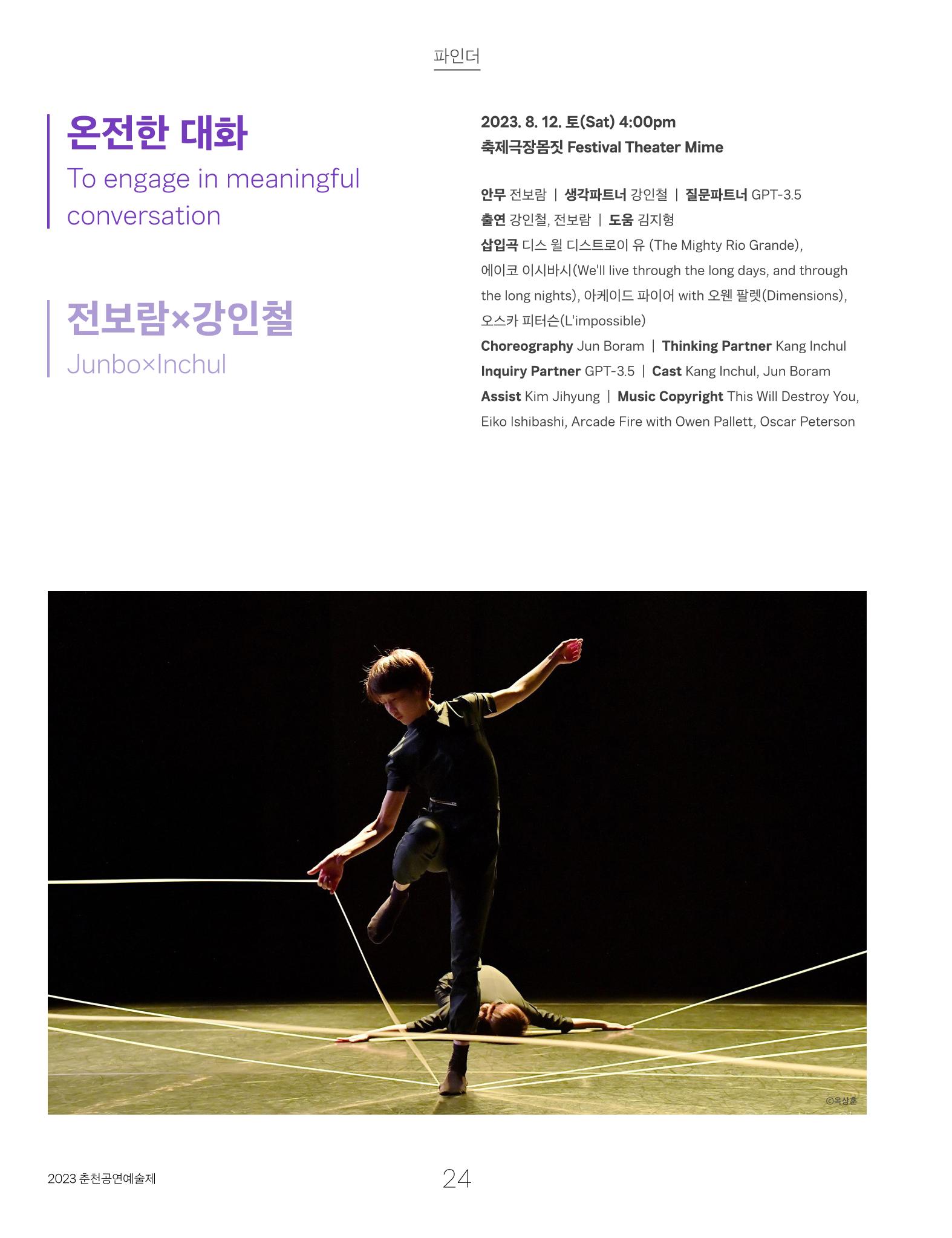 파인더

온전한 대화

To engage in meaningful conversation

전보람×강인철

Junbo×Inchul

2023. 8. 12. 토(Sat) 4:00pm
축제극장몸짓 Festival Theater Mime

안무 전보람 | 생각파트너 강인철 | 질문파트너 GPT-3.5
출연 강인철, 전보람 | 도움 김지형
삽입곡 디스 윌 디스트로이 유 (The Mighty Rio Grande), 에이코 이시바시(We'll live through the long days, and through the long nights), 아케이드 파이어 with 오웬 팔렛(Dimensions), 오스카 피터슨(L'impossible)
Choreography Jun Boram | Thinking Partner Kang Inchul
Inquiry Partner GPT-3.5 | Cast Kang Inchul, Jun Boram
Assist Kim Jihyung | Music Copyright This Will Destroy You, Eiko Ishibashi, Arcade Fire with Owen Pallett, Oscar Peterson

©옥상훈

2023 춘천공연예술제

24